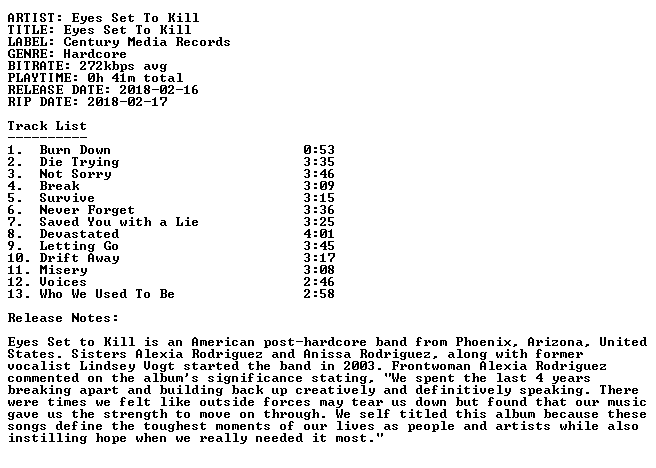 ARTIST: Eyes Set To Kill
TITLE: Eyes Set To Kill
LABEL: Century Media Records
GENRE: Hardcore
BITRATE: 272kbps avg
PLAYTIME: 0h 41m total
RELEASE DATE: 2018-02-16
RIP DATE: 2018-02-17

Track List
----------

1. Burn Down 0:53
2. Die Trying 3:35
3. Not Sorry 3:46
4. Break 3:09
5. Survive 3:15
6. Never Forget 3:36
7. Saved You with a Lie 3:25
8. Devastated 4:01
9. Letting Go 3:45
10. Drift Away 3:17
11. Misery 3:08
12. Voices 2:46
13. Who We Used To Be 2:58

Release Notes:

Eyes Set to Kill is an American post-hardcore band from Phoenix, Arizona, United States. Sisters Alexia Rodriguez and Anissa Rodriguez, along with former vocalist Lindsey Vogt started the band in 2003. Frontwoman Alexia Rodriguez commented on the album's significance stating, "We spent the last 4 years breaking apart and building back up creatively and definitively speaking. There were times we felt like outside forces may tear us down but found that our music gave us the strength to move on through. We self titled this album because these songs define the toughest moments of our lives as people and artists while also instilling hope when we really needed it most."